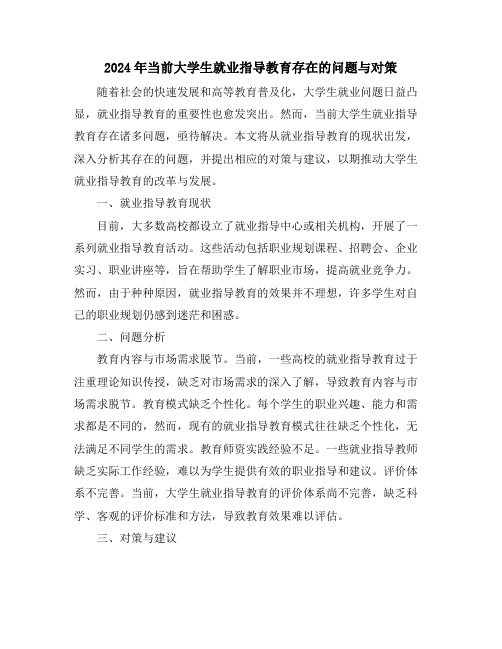 2024年当前大学生就业指导教育存在的问题与对策

随着社会的快速发展和高等教育普及化，大学生就业问题日益凸显，就业指导教育的重要性也愈发突出。然而，当前大学生就业指导教育存在诸多问题，亟待解决。本文将从就业指导教育的现状出发，深入分析其存在的问题，并提出相应的对策与建议，以期推动大学生就业指导教育的改革与发展。

一、就业指导教育现状

目前，大多数高校都设立了就业指导中心或相关机构，开展了一系列就业指导教育活动。这些活动包括职业规划课程、招聘会、企业实习、职业讲座等，旨在帮助学生了解职业市场，提高就业竞争力。然而，由于种种原因，就业指导教育的效果并不理想，许多学生对自己的职业规划仍感到迷茫和困惑。

二、问题分析

教育内容与市场需求脱节。当前，一些高校的就业指导教育过于注重理论知识传授，缺乏对市场需求的深入了解，导致教育内容与市场需求脱节。教育模式缺乏个性化。每个学生的职业兴趣、能力和需求都是不同的，然而，现有的就业指导教育模式往往缺乏个性化，无法满足不同学生的需求。教育师资实践经验不足。一些就业指导教师缺乏实际工作经验，难以为学生提供有效的职业指导和建议。评价体系不完善。当前，大学生就业指导教育的评价体系尚不完善，缺乏科学、客观的评价标准和方法，导致教育效果难以评估。

三、对策与建议